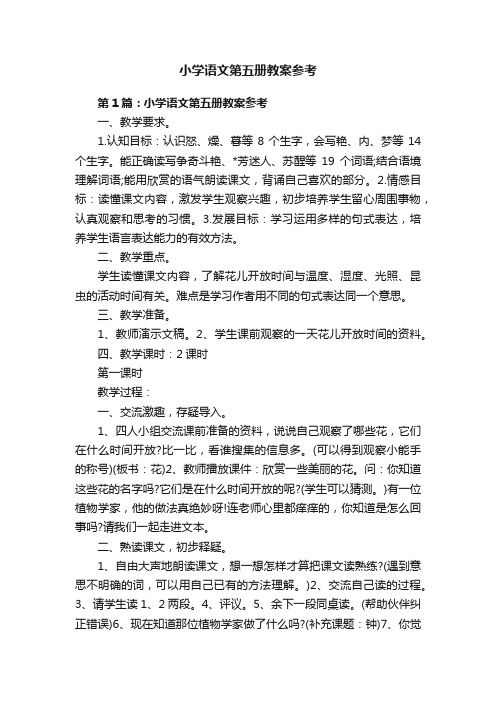 小学语文第五册教案参考

第1篇：小学语文第五册教案参考

一、教学要求。

1.认知目标：认识怒、燥、暮等 8 个生字，会写艳、内、梦等 14 个生字。能正确读写争奇斗艳、*芳迷人、苏醒等 19 个词语;结合语境理解词语;能用欣赏的语气朗读课文，背诵自己喜欢的部分。2.情感目标：读懂课文内容，激发学生观察兴趣，初步培养学生留心周围事物，认真观察和思考的习惯。3.发展目标：学习运用多样的句式表达，培养学生语言表达能力的有效方法。

二、教学重点。

学生读懂课文内容，了解花儿开放时间与温度、湿度、光照、昆虫的活动时间有关。难点是学习作者用不同的句式表达同一个意思。

三、教学准备。

1、教师演示文稿。2、学生课前观察的一天花儿开放时间的资料。

四、教学课时：2 课时

第一课时

教学过程：

一、交流激趣，存疑导入。

1、四人小组交流课前准备的资料，说说自己观察了哪些花，它们在什么时间开放?比一比，看谁搜集的信息多。(可以得到观察小能手的称号)(板书：花)2、教师播放课件：欣赏一些美丽的花。问：你知道这些花的名字吗?它们是在什么时间开放的呢?(学生可以猜测。)有一位植物学家，他的做法真绝妙呀!连老师心里都痒痒的，你知道是怎么回事吗?请我们一起走进文本。

二、熟读课文，初步释疑。

1、自由大声地朗读课文，想一想怎样才算把课文读熟练?(遇到意思不明确的词，可以用自己已有的方法理解。)2、交流自己读的过程。3、请学生读 1、2 两段。4、评议。5、余下一段同桌读。(帮助伙伴纠正错误)6、现在知道那位植物学家做了什么吗?(补充课题：钟)7、你觉